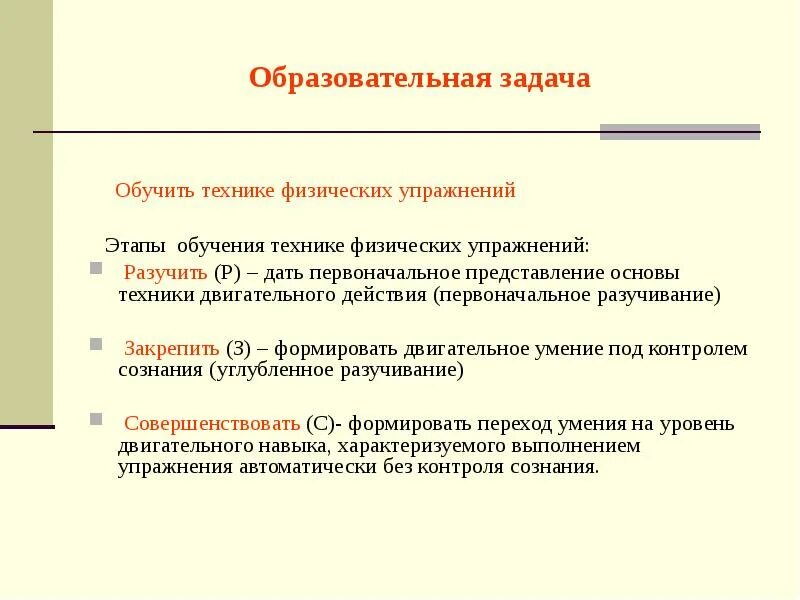 Образовательная задача

Обучить технике физических упражнений

Этапы обучения технике физических упражнений:

Разучить (Р) – дать первоначальное представление основы техники двигательного действия (первоначальное разучивание)

Закрепить (З) – формировать двигательное умение под контролем сознания (углубленное разучивание)

Совершенствовать (С)- формировать переход умения на уровень двигательного навыка, характеризуемого выполнением упражнения автоматически без контроля сознания.